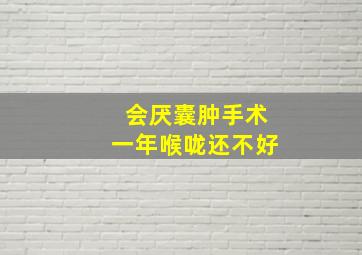 会厌囊肿手术
一年喉咙还不好